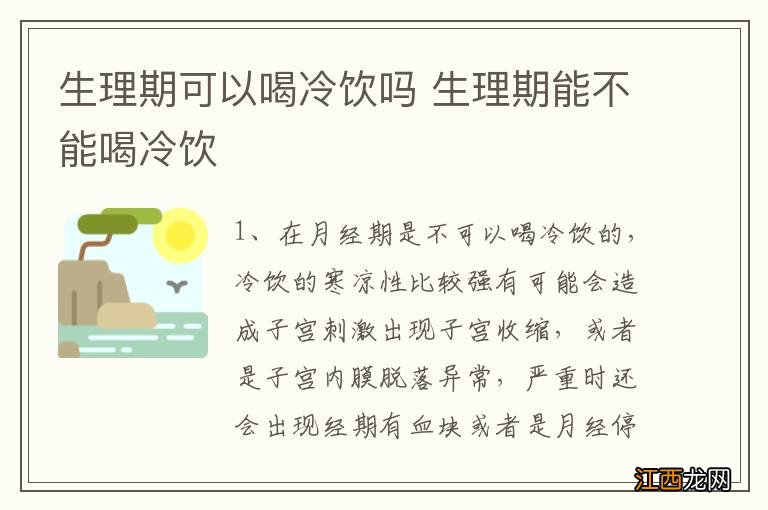 生理期可以喝冷饮吗 生理期能不能喝冷饮

1、在月经期是不可以喝冷饮的，冷饮的寒凉性比较强有可能会造成子宫刺激出现子宫收缩，或者是子宫内膜脱落异常，严重时还会出现经期有血块或者是月经停

江西龙网